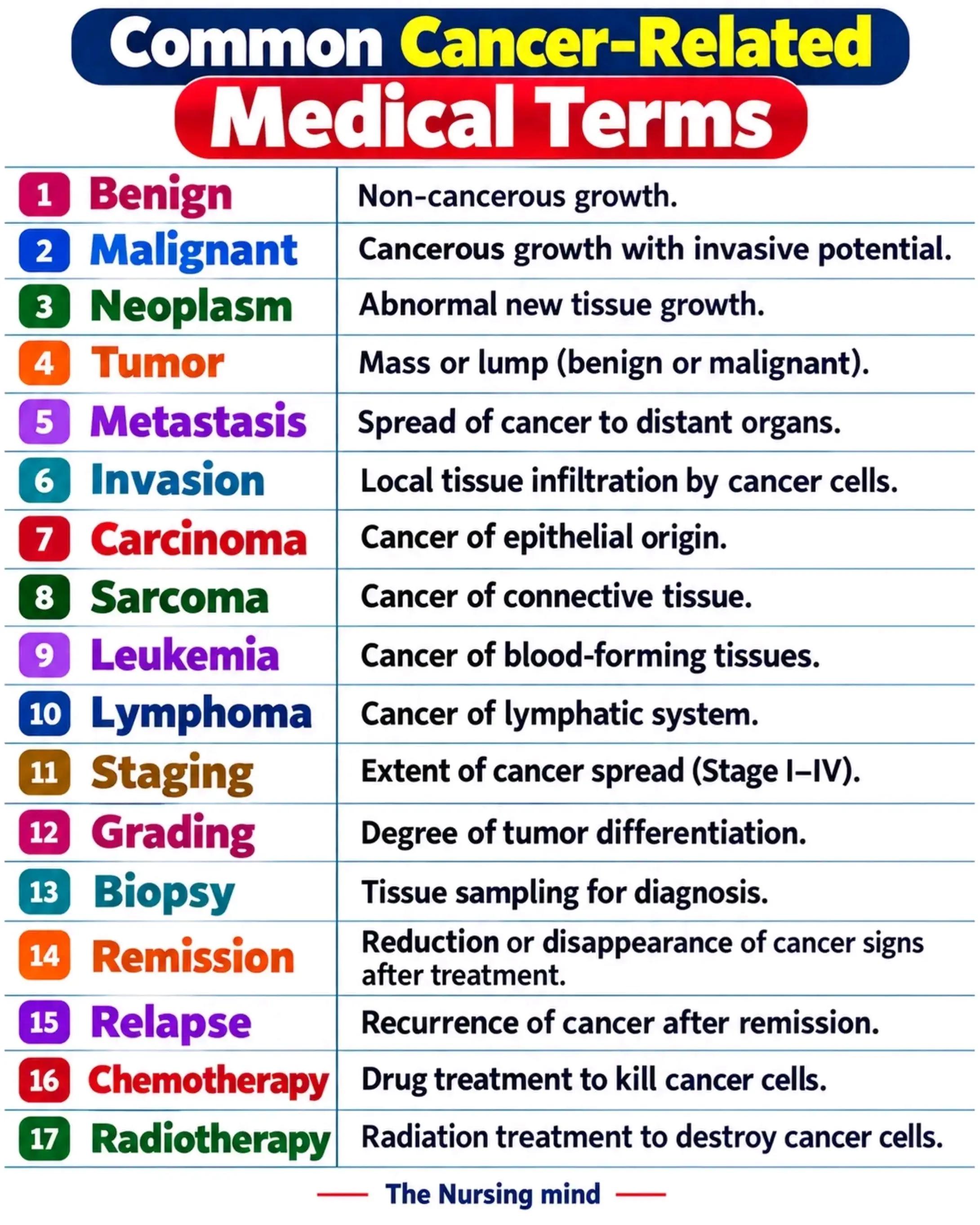 Common Cancer-Related
Medical Terms

| 1 Benign | Non-cancerous growth. |
|---|---|
| 2 Malignant | Cancerous growth with invasive potential. |
| 3 Neoplasm | Abnormal new tissue growth. |
| 4 Tumor | Mass or lump (benign or malignant). |
| 5 Metastasis | Spread of cancer to distant organs. |
| 6 Invasion | Local tissue infiltration by cancer cells. |
| 7 Carcinoma | Cancer of epithelial origin. |
| 8 Sarcoma | Cancer of connective tissue. |
| 9 Leukemia | Cancer of blood-forming tissues. |
| 10 Lymphoma | Cancer of lymphatic system. |
| 11 Staging | Extent of cancer spread (Stage I–IV). |
| 12 Grading | Degree of tumor differentiation. |
| 13 Biopsy | Tissue sampling for diagnosis. |
| 14 Remission | Reduction or disappearance of cancer signs after treatment. |
| 15 Relapse | Recurrence of cancer after remission. |
| 16 Chemotherapy | Drug treatment to kill cancer cells. |
| 17 Radiotherapy | Radiation treatment to destroy cancer cells. |

The Nursing mind